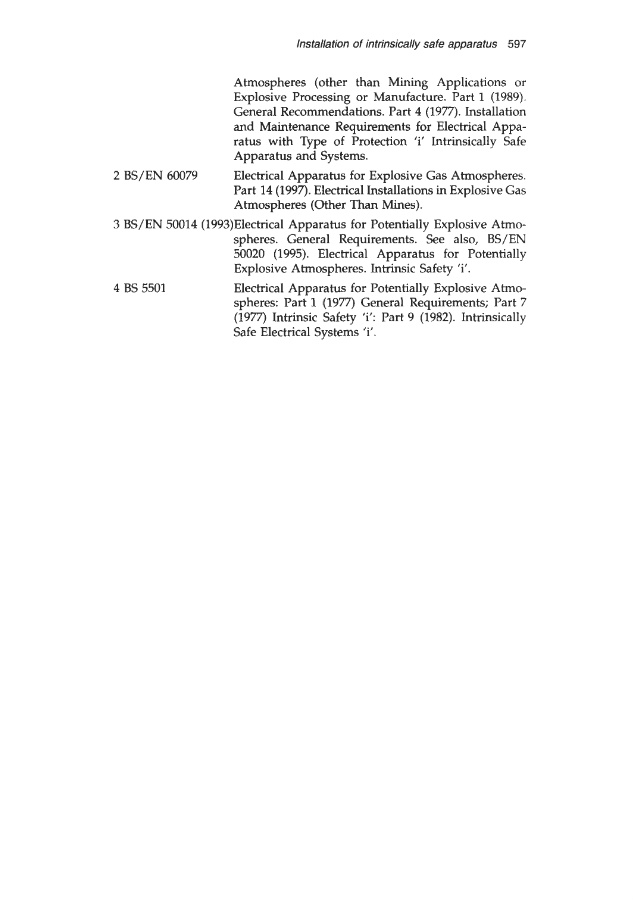 Installation of intrinsically safe apparatus 597

Atmospheres (other than Mining Applications or Explosive Processing or Manufacture. Part 1 (1989). General Recommendations. Part 4 (1977). Installation and Maintenance Requirements for Electrical Apparatus with Type of Protection 'i' Intrinsically Safe Apparatus and Systems.

2 BS/EN 60079 Electrical Apparatus for Explosive Gas Atmospheres. Part 14 (1997). Electrical Installations in Explosive Gas Atmospheres (Other Than Mines).

3 BS/EN 50014 (1993) Electrical Apparatus for Potentially Explosive Atmospheres. General Requirements. See also, BS/EN 50020 (1995). Electrical Apparatus for Potentially Explosive Atmospheres. Intrinsic Safety 'i'.

4 BS 5501 Electrical Apparatus for Potentially Explosive Atmospheres: Part 1 (1977) General Requirements; Part 7 (1977) Intrinsic Safety 'i': Part 9 (1982). Intrinsically Safe Electrical Systems 'i'.